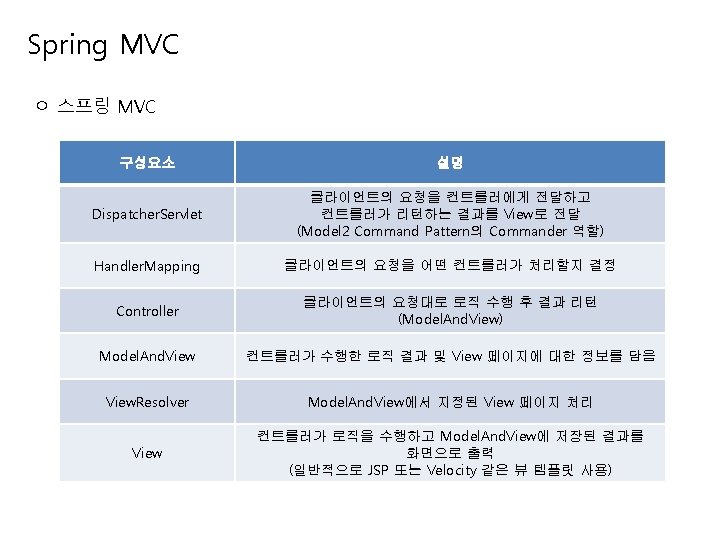 Spring MVC

○ 스프링 MVC

| 구성요소 | 설명 |
|---|---|
| DispatcherServlet | 클라이언트의 요청을 컨트롤러에게 전달하고 컨트롤러가 리턴하는 결과를 View로 전달 (Model2 Command Pattern의 Commander 역할) |
| HandlerMapping | 클라이언트의 요청을 어떤 컨트롤러가 처리할지 결정 |
| Controller | 클라이언트의 요청대로 로직 수행 후 결과 리턴 (ModelAndView) |
| ModelAndView | 컨트롤러가 수행한 로직 결과 및 View 페이지에 대한 정보를 담음 |
| ViewResolver | ModelAndView에서 지정된 View 페이지 처리 |
| View | 컨트롤러가 로직을 수행하고 ModelAndView에 저장된 결과를 화면으로 출력 (일반적으로 JSP 또는 Velocity 같은 뷰 템플릿 사용) |